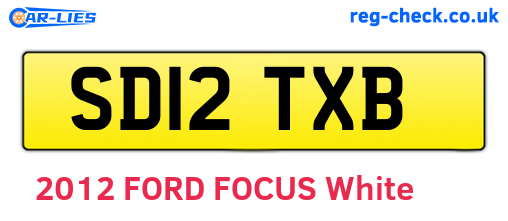 CAR-LIES

reg-check.co.uk

SD12 TXB

2012 FORD FOCUS White